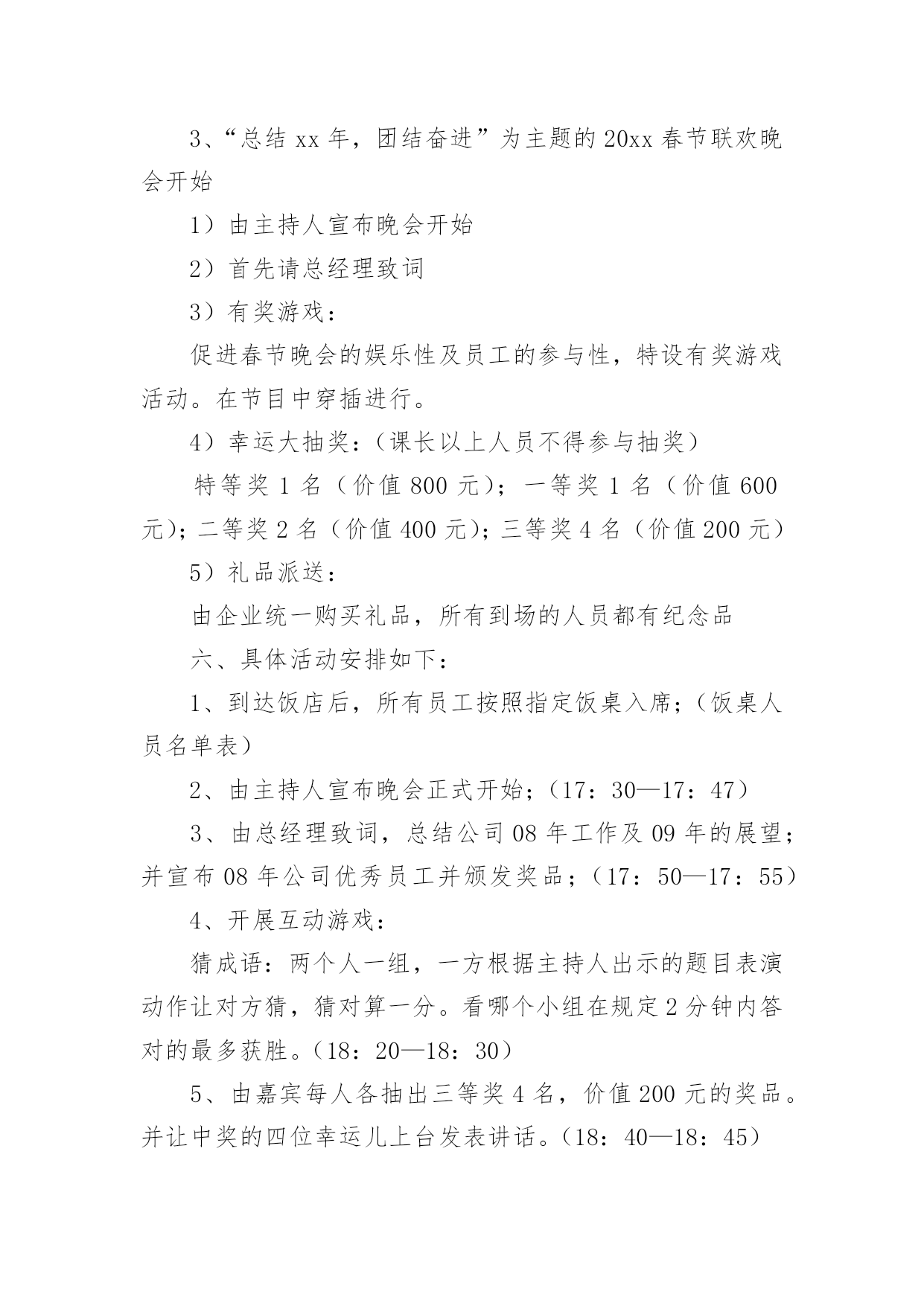 3、“总结 xx 年，团结奋进”为主题的 20xx 春节联欢晚会开始

1）由主持人宣布晚会开始

2）首先请总经理致词

3）有奖游戏：

促进春节晚会的娱乐性及员工的参与性，特设有奖游戏活动。在节目中穿插进行。

4）幸运大抽奖：（课长以上人员不得参与抽奖）

特等奖 1 名（价值 800 元）；一等奖 1 名（价值 600 元）；二等奖 2 名（价值 400 元）；三等奖 4 名（价值 200 元）

5）礼品派送：

由企业统一购买礼品，所有到场的人员都有纪念品

六、具体活动安排如下：

1、到达饭店后，所有员工按照指定饭桌入席；（饭桌人员名单表）

2、由主持人宣布晚会正式开始；（17：30—17：47）

3、由总经理致词，总结公司 08 年工作及 09 年的展望；并宣布 08 年公司优秀员工并颁发奖品；（17：50—17：55）

4、开展互动游戏：

猜成语：两个人一组，一方根据主持人出示的题目表演动作让对方猜，猜对算一分。看哪个小组在规定 2 分钟内答对的最多获胜。（18：20—18：30）

5、由嘉宾每人各抽出三等奖 4 名，价值 200 元的奖品。并让中奖的四位幸运儿上台发表讲话。（18：40—18：45）